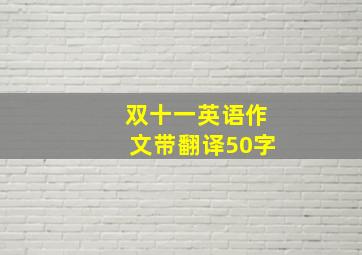 双十一英语作文带翻译50字